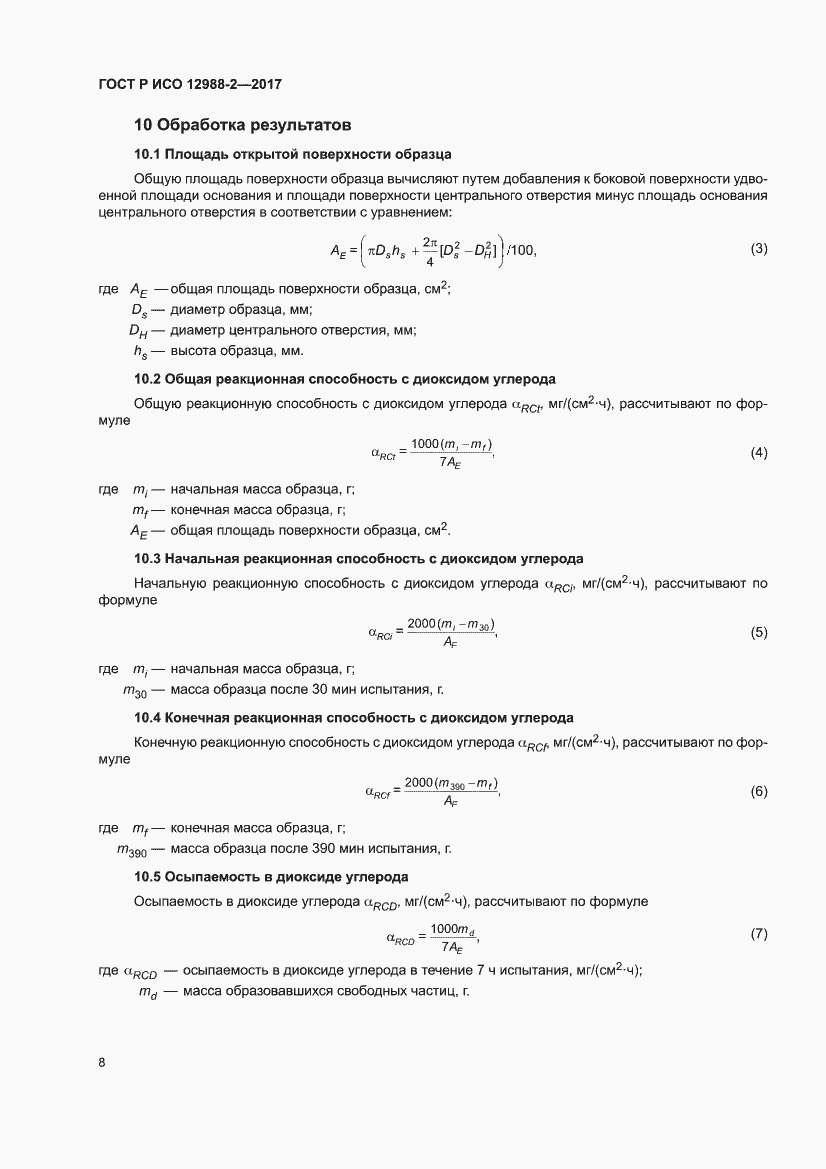 ГОСТ Р ИСО 12988-2—2017

10 Обработка результатов

10.1 Площадь открытой поверхности образца

Общую площадь поверхности образца вычисляют путем добавления к боковой поверхности удвоенной площади основания и площади поверхности центрального отверстия минус площадь основания центрального отверстия в соответствии с уравнением:

$A_E = \left(\pi D_s h_s + \frac{2\pi}{4}[D_s^2 - D_H^2]\right)/100,$ (3)

где $A_E$ — общая площадь поверхности образца, см$^2$;
$D_s$ — диаметр образца, мм;
$D_H$ — диаметр центрального отверстия, мм;
$h_s$ — высота образца, мм.

10.2 Общая реакционная способность с диоксидом углерода

Общую реакционную способность с диоксидом углерода $\alpha_{RCt}$, мг/(см$^2$·ч), рассчитывают по формуле

$\alpha_{RCt} = \frac{1000(m_i - m_f)}{7A_E},$ (4)

где $m_i$ — начальная масса образца, г;
$m_f$ — конечная масса образца, г;
$A_E$ — общая площадь поверхности образца, см$^2$.

10.3 Начальная реакционная способность с диоксидом углерода

Начальную реакционную способность с диоксидом углерода $\alpha_{RCi}$, мг/(см$^2$·ч), рассчитывают по формуле

$\alpha_{RCi} = \frac{2000(m_i - m_{30})}{A_F},$ (5)

где $m_i$ — начальная масса образца, г;
$m_{30}$ — масса образца после 30 мин испытания, г.

10.4 Конечная реакционная способность с диоксидом углерода

Конечную реакционную способность с диоксидом углерода $\alpha_{RCf}$, мг/(см$^2$·ч), рассчитывают по формуле

$\alpha_{RCf} = \frac{2000(m_{390} - m_f)}{A_F},$ (6)

где $m_f$ — конечная масса образца, г;
$m_{390}$ — масса образца после 390 мин испытания, г.

10.5 Осыпаемость в диоксиде углерода

Осыпаемость в диоксиде углерода $\alpha_{RCD}$, мг/(см$^2$·ч), рассчитывают по формуле

$\alpha_{RCD} = \frac{1000m_d}{7A_E},$ (7)

где $\alpha_{RCD}$ — осыпаемость в диоксиде углерода в течение 7 ч испытания, мг/(см$^2$·ч);
$m_d$ — масса образовавшихся свободных частиц, г.

8